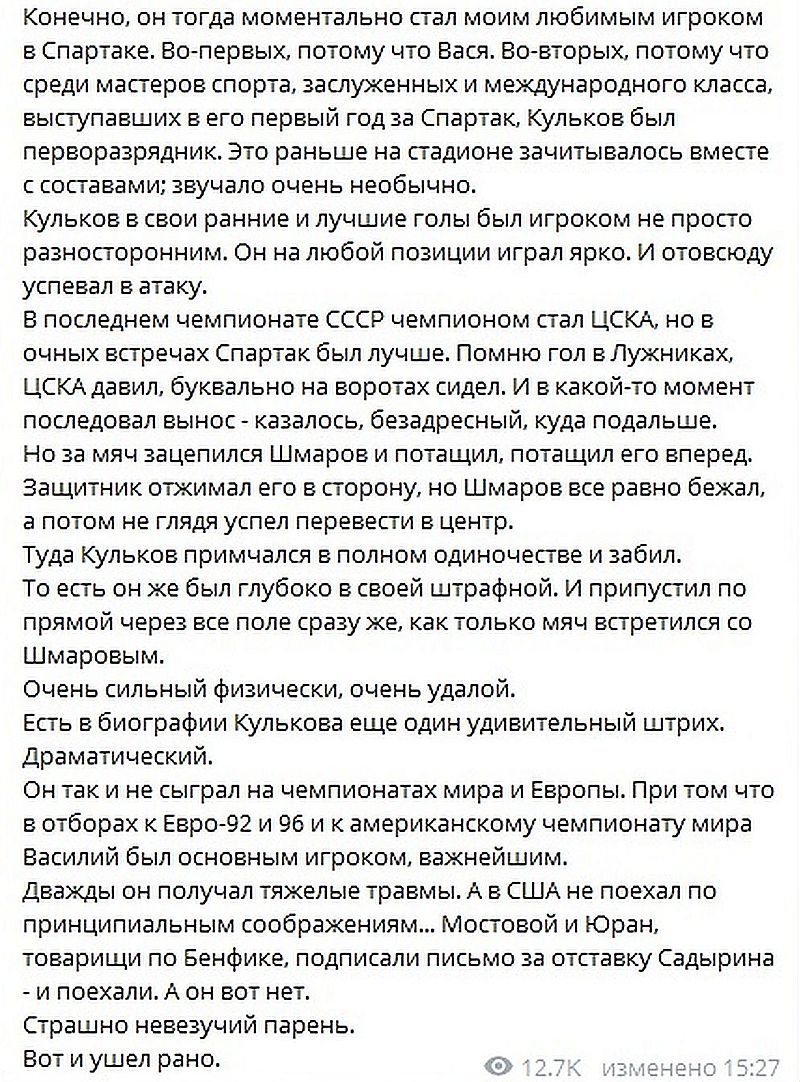 Конечно, он тогда моментально стал моим любимым игроком в Спартаке. Во-первых, потому что Вася. Во-вторых, потому что среди мастеров спорта, заслуженных и международного класса, выступавших в его первый год за Спартак, Кульков был перворазрядник. Это раньше на стадионе зачитывалось вместе с составами; звучало очень необычно.
Кульков в свои ранние и лучшие голы был игроком не просто разносторонним. Он на любой позиции играл ярко. И отовсюду успевал в атаку.
В последнем чемпионате СССР чемпионом стал ЦСКА, но в очных встречах Спартак был лучше. Помню гол в Лужниках, ЦСКА давил, буквально на воротах сидел. И в какой-то момент последовал вынос - казалось, безадресный, куда подальше.
Но за мяч зацепился Шмаров и потащил, потащил его вперед. Защитник отжимал его в сторону, но Шмаров все равно бежал, а потом не глядя успел перевести в центр.
Туда Кульков примчался в полном одиночестве и забил.
То есть он же был глубоко в своей штрафной. И припустил по прямой через все поле сразу же, как только мяч встретился со Шмаровым.
Очень сильный физически, очень удалой.
Есть в биографии Кулькова еще один удивительный штрих. Драматический.
Он так и не сыграл на чемпионатах мира и Европы. При том что в отборах к Евро-92 и 96 и к американскому чемпионату мира Василий был основным игроком, важнейшим.
Дважды он получал тяжелые травмы. А в США не поехал по принципиальным соображениям... Мостовой и Юран, товарищи по Бенфике, подписали письмо за отставку Садырина - и поехали. А он вот нет.
Страшно невезучий парень.
Вот и ушел рано.
12.7K изменено 15:27